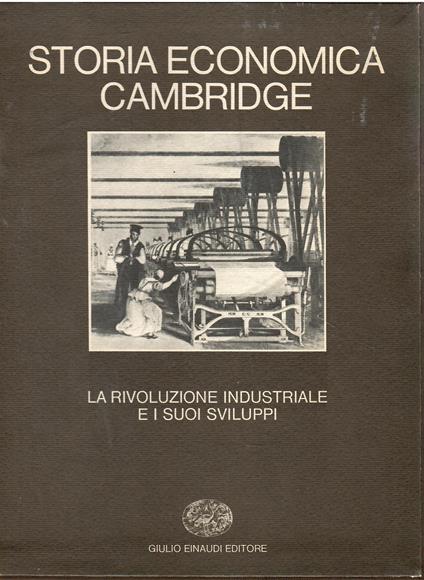 STORIA ECONOMICA
CAMBRIDGE

LA RIVOLUZIONE INDUSTRIALE
E I SUOI SVILUPPI

GIULIO EINAUDI EDITORE